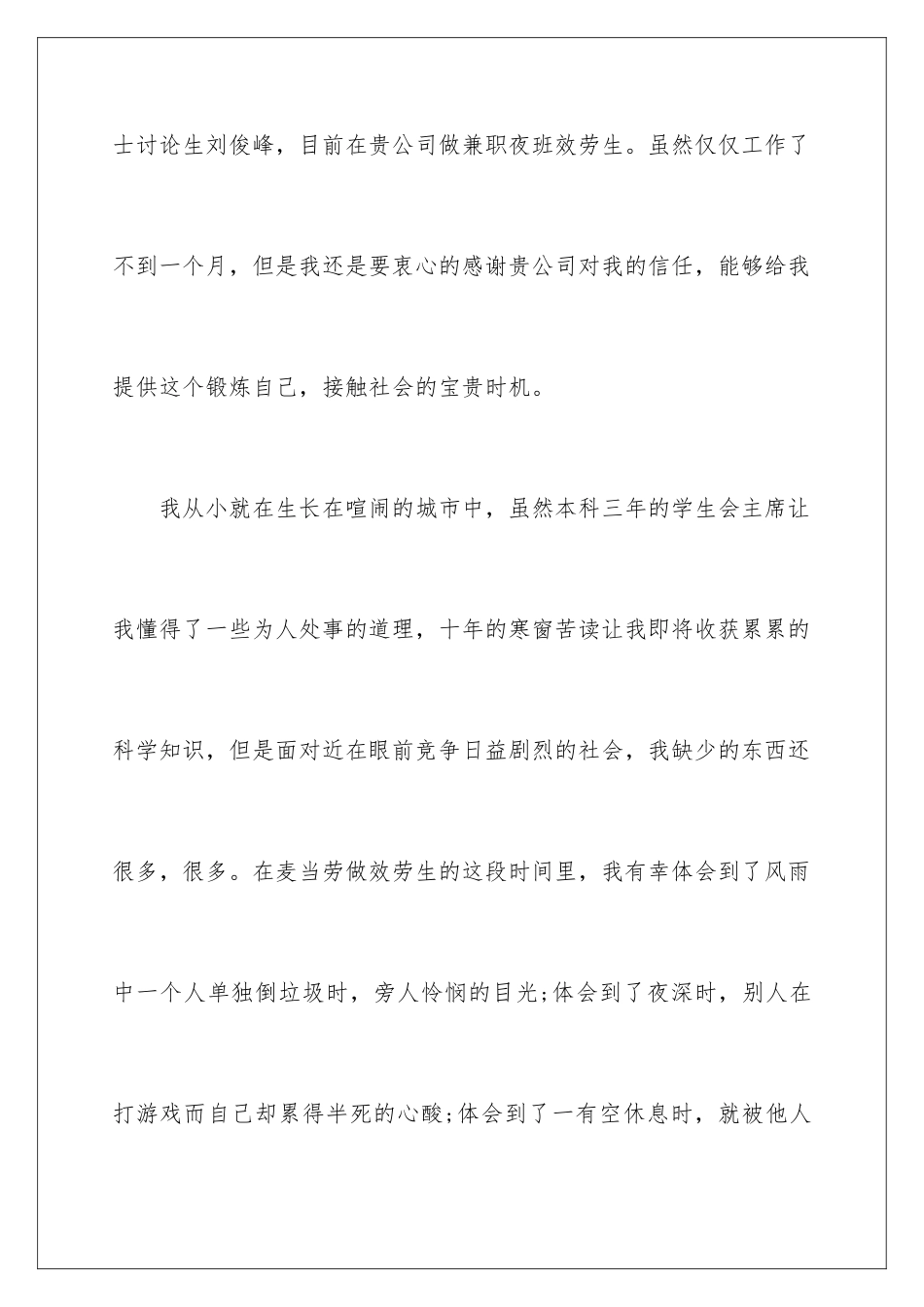 士讨论生刘俊峰，目前在贵公司做兼职夜班效劳生。虽然仅仅工作了不到一个月，但是我还是要衷心的感谢贵公司对我的信任，能够给我提供这个锻炼自己，接触社会的宝贵时机。

我从小就在生长在喧闹的城市中，虽然本科三年的学生会主席让我懂得了一些为人处事的道理，十年的寒窗苦读让我即将收获累累的科学知识，但是面对近在眼前竞争日益剧烈的社会，我缺少的东西还很多，很多。在麦当劳做效劳生的这段时间里，我有幸体会到了风雨中一个人单独倒垃圾时，旁人怜悯的目光;体会到了夜深时，别人在打游戏而自己却累得半死的心酸;体会到了一有空休息时，就被他人